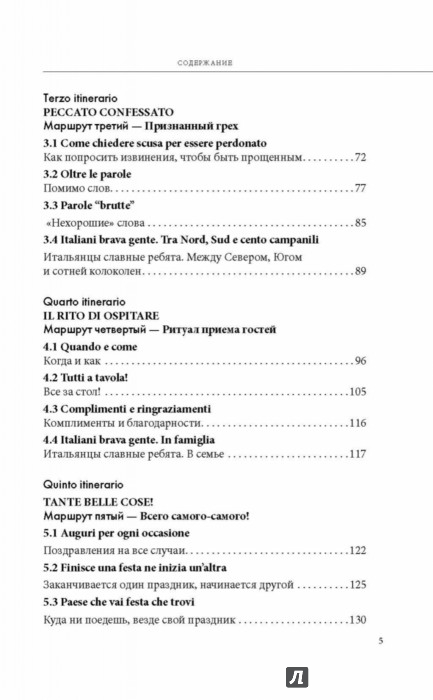 СОДЕРЖАНИЕ

Terzo itinerario
PECCATO CONFESSATO
Маршрут третий — Признанный грех

3.1 Come chiedere scusa per essere perdonato
Как попросить извинения, чтобы быть прощенным..........72

3.2 Oltre le parole
Помимо слов..........77

3.3 Parole "brutte"
«Нехорошие» слова..........85

3.4 Italiani brava gente. Tra Nord, Sud e cento campanili
Итальянцы славные ребята. Между Севером, Югом и сотней колоколен..........89

Quarto itinerario
IL RITO DI OSPITARE
Маршрут четвертый — Ритуал приема гостей

4.1 Quando e come
Когда и как..........96

4.2 Tutti a tavola!
Все за стол!..........105

4.3 Complimenti e ringraziamenti
Комплименты и благодарности..........116

4.4 Italiani brava gente. In famiglia
Итальянцы славные ребята. В семье..........117

Quinto itinerario
TANTE BELLE COSE!
Маршрут пятый — Всего самого-самого!

5.1 Auguri per ogni occasione
Поздравления на все случаи..........122

5.2 Finisce una festa ne inizia un'altra
Заканчивается один праздник, начинается другой..........125

5.3 Paese che vai festa che trovi
Куда ни поедешь, везде свой праздник..........130

5

Л